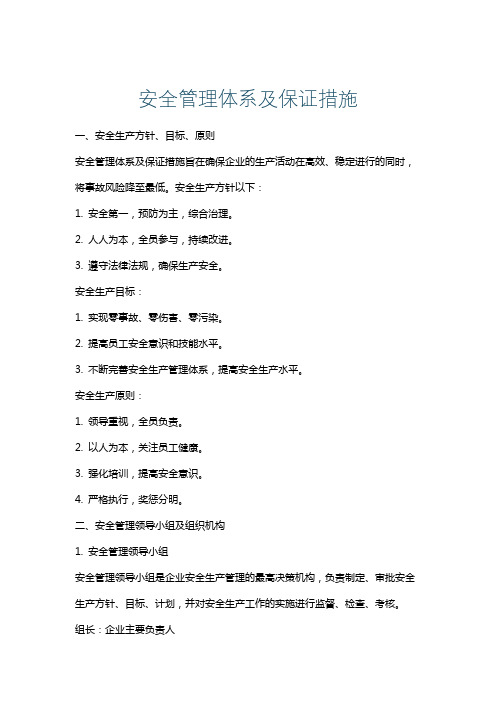 安全管理体系及保证措施

一、安全生产方针、目标、原则

安全管理体系及保证措施旨在确保企业的生产活动在高效、稳定进行的同时，将事故风险降至最低。安全生产方针以下：

1. 安全第一，预防为主，综合治理。

2. 人人为本，全员参与，持续改进。

3. 遵守法律法规，确保生产安全。

安全生产目标：

1. 实现零事故、零伤害、零污染。

2. 提高员工安全意识和技能水平。

3. 不断完善安全生产管理体系，提高安全生产水平。

安全生产原则：

1. 领导重视，全员负责。

2. 以人为本，关注员工健康。

3. 强化培训，提高安全意识。

4. 严格执行，奖惩分明。

二、安全管理领导小组及组织机构

1. 安全管理领导小组

安全管理领导小组是企业安全生产管理的最高决策机构，负责制定、审批安全生产方针、目标、计划，并对安全生产工作的实施进行监督、检查、考核。

组长：企业主要负责人